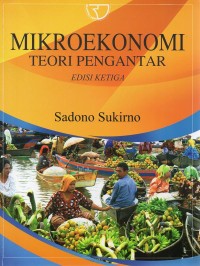 MIKROEKONOMI
TEORI PENGANTAR
EDISI KETIGA

Sadono Sukirno